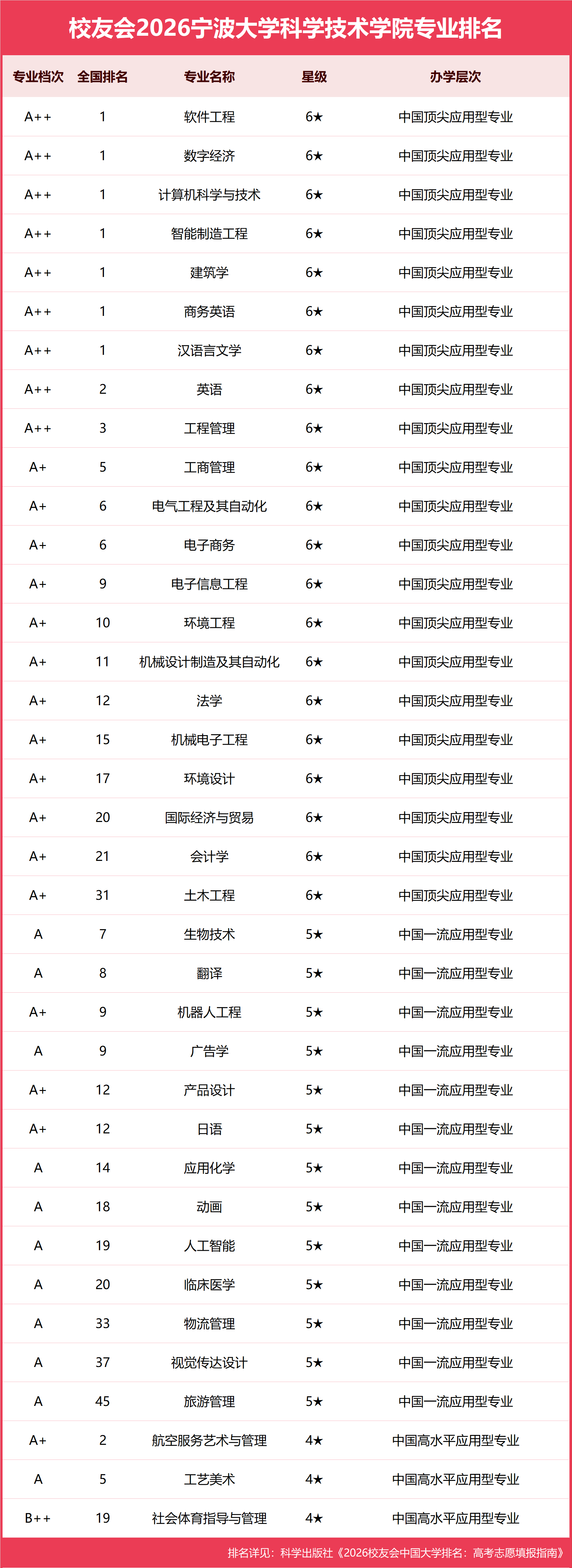 校友会2026宁波大学科学技术学院专业排名

| 专业档次 | 全国排名 | 专业名称 | 星级 | 办学层次 |
|---|---|---|---|---|
| A++ | 1 | 软件工程 | 6★ | 中国顶尖应用型专业 |
| A++ | 1 | 数字经济 | 6★ | 中国顶尖应用型专业 |
| A++ | 1 | 计算机科学与技术 | 6★ | 中国顶尖应用型专业 |
| A++ | 1 | 智能制造工程 | 6★ | 中国顶尖应用型专业 |
| A++ | 1 | 建筑学 | 6★ | 中国顶尖应用型专业 |
| A++ | 1 | 商务英语 | 6★ | 中国顶尖应用型专业 |
| A++ | 1 | 汉语言文学 | 6★ | 中国顶尖应用型专业 |
| A++ | 2 | 英语 | 6★ | 中国顶尖应用型专业 |
| A++ | 3 | 工程管理 | 6★ | 中国顶尖应用型专业 |
| A+ | 5 | 工商管理 | 6★ | 中国顶尖应用型专业 |
| A+ | 6 | 电气工程及其自动化 | 6★ | 中国顶尖应用型专业 |
| A+ | 6 | 电子商务 | 6★ | 中国顶尖应用型专业 |
| A+ | 9 | 电子信息工程 | 6★ | 中国顶尖应用型专业 |
| A+ | 10 | 环境工程 | 6★ | 中国顶尖应用型专业 |
| A+ | 11 | 机械设计制造及其自动化 | 6★ | 中国顶尖应用型专业 |
| A+ | 12 | 法学 | 6★ | 中国顶尖应用型专业 |
| A+ | 15 | 机械电子工程 | 6★ | 中国顶尖应用型专业 |
| A+ | 17 | 环境设计 | 6★ | 中国顶尖应用型专业 |
| A+ | 20 | 国际经济与贸易 | 6★ | 中国顶尖应用型专业 |
| A+ | 21 | 会计学 | 6★ | 中国顶尖应用型专业 |
| A+ | 31 | 土木工程 | 6★ | 中国顶尖应用型专业 |
| A | 7 | 生物技术 | 5★ | 中国一流应用型专业 |
| A | 8 | 翻译 | 5★ | 中国一流应用型专业 |
| A+ | 9 | 机器人工程 | 5★ | 中国一流应用型专业 |
| A | 9 | 广告学 | 5★ | 中国一流应用型专业 |
| A+ | 12 | 产品设计 | 5★ | 中国一流应用型专业 |
| A+ | 12 | 日语 | 5★ | 中国一流应用型专业 |
| A | 14 | 应用化学 | 5★ | 中国一流应用型专业 |
| A | 18 | 动画 | 5★ | 中国一流应用型专业 |
| A | 19 | 人工智能 | 5★ | 中国一流应用型专业 |
| A | 20 | 临床医学 | 5★ | 中国一流应用型专业 |
| A | 33 | 物流管理 | 5★ | 中国一流应用型专业 |
| A | 37 | 视觉传达设计 | 5★ | 中国一流应用型专业 |
| A | 45 | 旅游管理 | 5★ | 中国一流应用型专业 |
| A+ | 2 | 航空服务艺术与管理 | 4★ | 中国高水平应用型专业 |
| A | 5 | 工艺美术 | 4★ | 中国高水平应用型专业 |
| B++ | 19 | 社会体育指导与管理 | 4★ | 中国高水平应用型专业 |

排名详见：科学出版社《2026校友会中国大学排名：高考志愿填报指南》